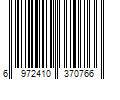 6 972410 370766